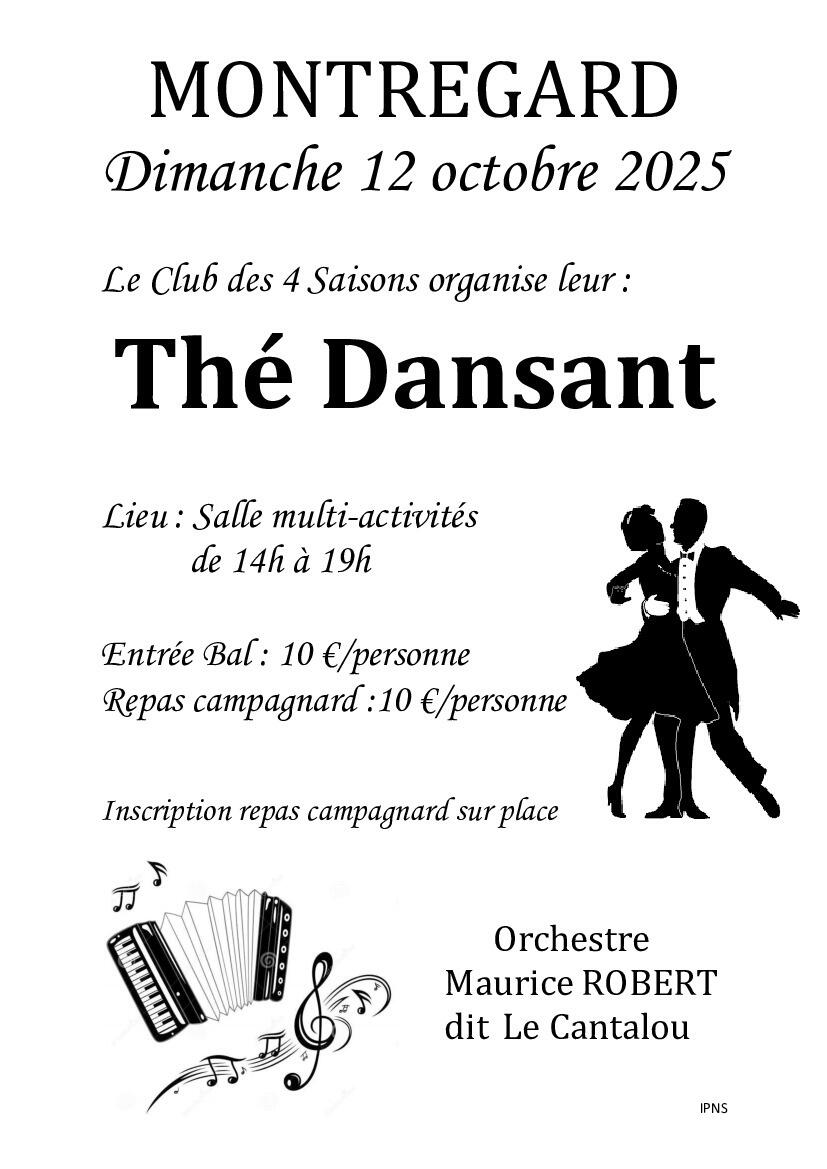 MONTREGARD
Dimanche 12 octobre 2025

Le Club des 4 Saisons organise leur :

Thé Dansant

Lieu : Salle multi-activités
de 14h à 19h

Entrée Bal : 10 €/personne
Repas campagnard :10 €/personne

Inscription repas campagnard sur place

Orchestre
Maurice ROBERT
dit Le Cantalou

IPNS